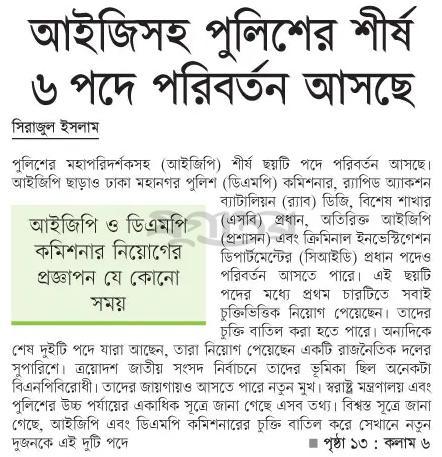 আইজিসহ পুলিশের শীর্ষ ৬ পদে পরিবর্তন আসছে

সিরাজুল ইসলাম

পুলিশের মহাপরিদর্শকসহ (আইজিপি) শীর্ষ ছয়টি পদে পরিবর্তন আসছে। আইজিপি ছাড়াও ঢাকা মহানগর পুলিশ (ডিএমপি) কমিশনার, র‍্যাপিড অ্যাকশন ব্যাটালিয়ন (র‍্যাব) ডিজি, বিশেষ শাখার (এসবি) প্রধান, অতিরিক্ত আইজিপি (প্রশাসন) এবং ক্রিমিনাল ইনভেস্টিগেশন ডিপার্টমেন্টের (সিআইডি) প্রধান পদেও পরিবর্তন আসতে পারে। এই ছয়টি পদের মধ্যে প্রথম চারটিতে সবাই চুক্তিভিত্তিক নিয়োগ পেয়েছেন। তাদের চুক্তি বাতিল করা হতে পারে। অন্যদিকে শেষ দুইটি পদে যারা আছেন, তারা নিয়োগ পেয়েছেন একটি রাজনৈতিক দলের সুপারিশে। ত্রয়োদশ জাতীয় সংসদ নির্বাচনে তাদের ভূমিকা ছিল অনেকটা বিএনপিবিরোধী। তাদের জায়গায়ও আসতে পারে নতুন মুখ। স্বরাষ্ট্র মন্ত্রণালয় এবং পুলিশের উচ্চ পর্যায়ের একাধিক সূত্রে জানা গেছে এসব তথ্য। বিশ্বস্ত সূত্রে জানা গেছে, আইজিপি এবং ডিএমপি কমিশনারের চুক্তি বাতিল করে সেখানে নতুন দুজনকে এই দুটি পদে

আইজিপি ও ডিএমপি কমিশনার নিয়োগের প্রজ্ঞাপন যে কোনো সময়

■ পৃষ্ঠা ১৩ : কলাম ৬